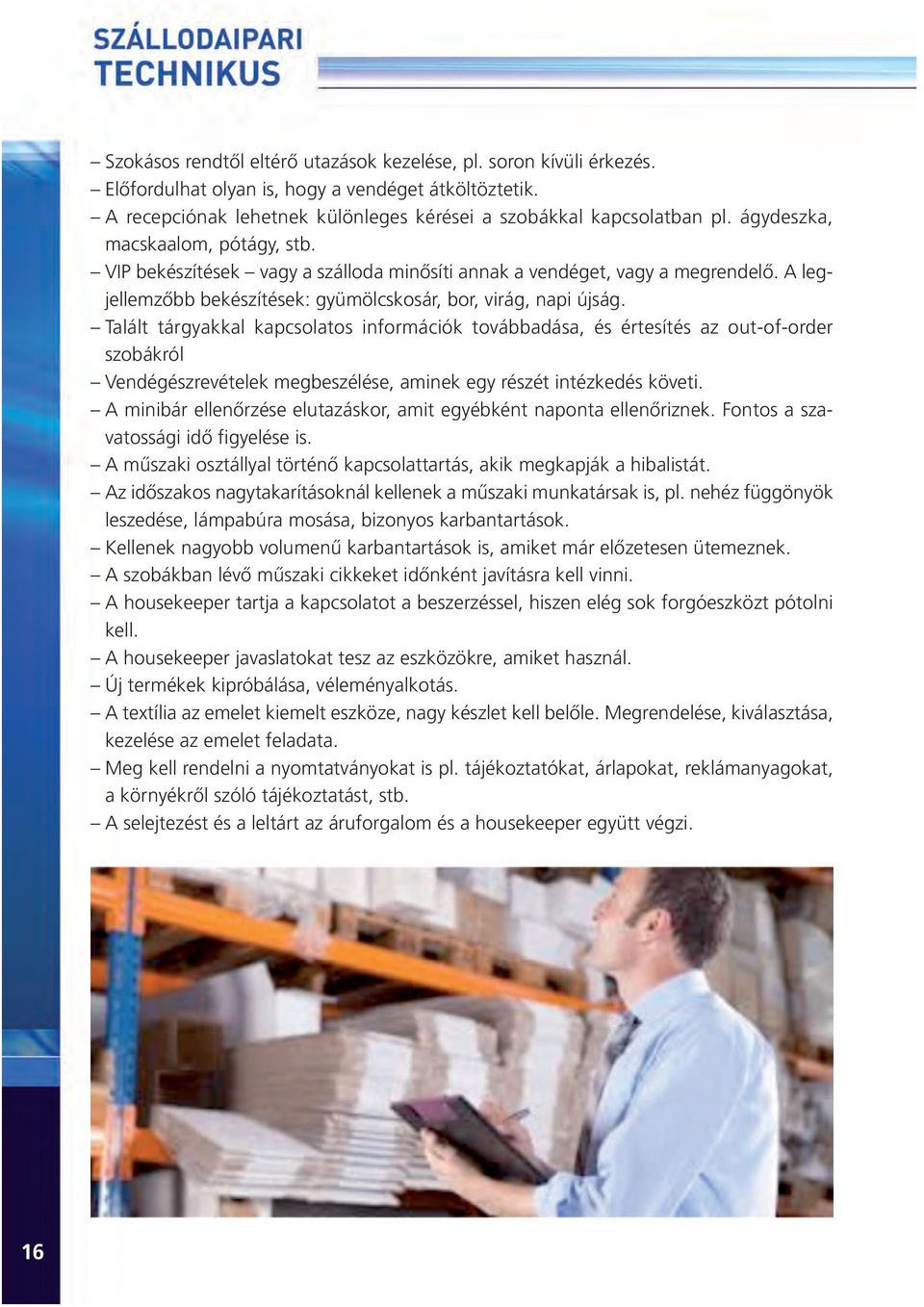 SZÁLLODAIPARI TECHNIKUS

– Szokásos rendtől eltérő utazások kezelése, pl. soron kívüli érkezés.
– Előfordulhat olyan is, hogy a vendéget átköltöztetik.
– A recepciónak lehetnek különleges kérései a szobákkal kapcsolatban pl. ágydeszka, macskaalom, pótágy, stb.
– VIP bekészítések – vagy a szálloda minősíti annak a vendéget, vagy a megrendelő. A legjellemzőbb bekészítések: gyümölcskosár, bor, virág, napi újság.
– Talált tárgyakkal kapcsolatos információk továbbadása, és értesítés az out-of-order szobákról
– Vendégészrevételek megbeszélése, aminek egy részét intézkedés követi.
– A minibár ellenőrzése elutazáskor, amit egyébként naponta ellenőriznek. Fontos a szavatossági idő figyelése is.
– A műszaki osztállyal történő kapcsolattartás, akik megkapják a hibalistát.
– Az időszakos nagytakarításoknál kellenek a műszaki munkatársak is, pl. nehéz függönyök leszedése, lámpabúra mosása, bizonyos karbantartások.
– Kellenek nagyobb volumenű karbantartások is, amiket már előzetesen ütemeznek.
– A szobákban lévő műszaki cikkeket időnként javításra kell vinni.
– A housekeeper tartja a kapcsolatot a beszerzéssel, hiszen elég sok forgóeszközt pótolni kell.
– A housekeeper javaslatokat tesz az eszközökre, amiket használ.
– Új termékek kipróbálása, véleményalkotás.
– A textília az emelet kiemelt eszköze, nagy készlet kell belőle. Megrendelése, kiválasztása, kezelése az emelet feladata.
– Meg kell rendelni a nyomtatványokat is pl. tájékoztatókat, árlapokat, reklámanyagokat, a környékről szóló tájékoztatást, stb.
– A selejtezést és a leltárt az áruforgalom és a housekeeper együtt végzi.

16